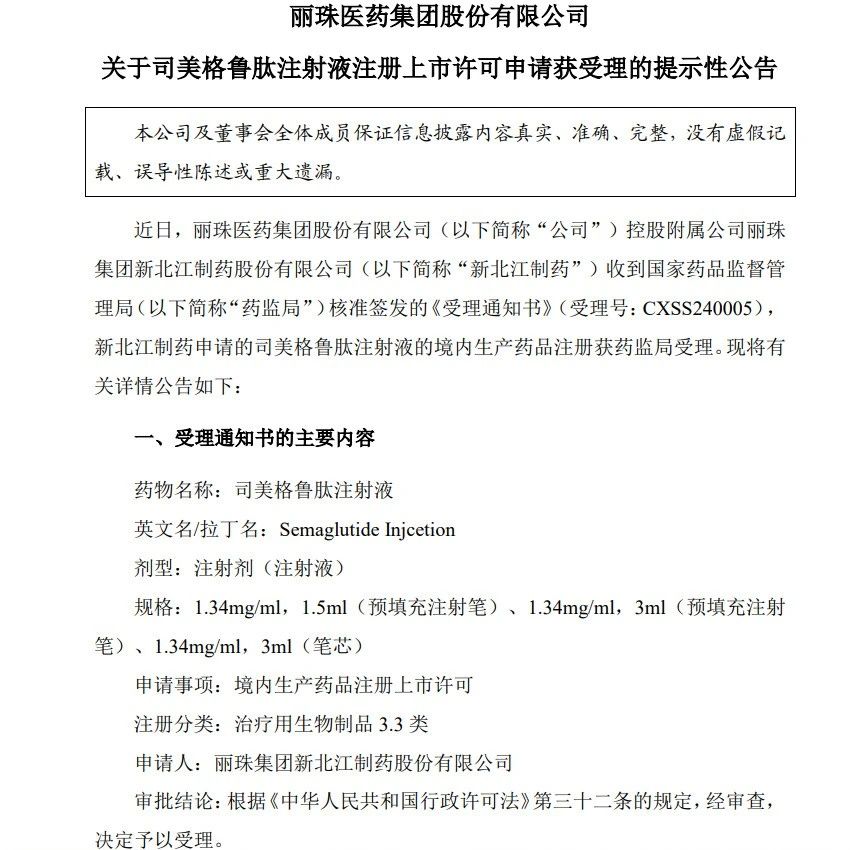 丽珠医药集团股份有限公司

关于司美格鲁肽注射液注册上市许可申请获受理的提示性公告

本公司及董事会全体成员保证信息披露内容真实、准确、完整，没有虚假记载、误导性陈述或重大遗漏。

近日，丽珠医药集团股份有限公司（以下简称“公司”）控股附属公司丽珠集团新北江制药股份有限公司（以下简称“新北江制药”）收到国家药品监督管理局（以下简称“药监局”）核准签发的《受理通知书》（受理号：CXSS240005），新北江制药申请的司美格鲁肽注射液的境内生产药品注册获药监局受理。现将有关详情公告如下：

一、受理通知书的主要内容

药物名称：司美格鲁肽注射液

英文名/拉丁名：Semaglutide Injcetion

剂型：注射剂（注射液）

规格：1.34mg/ml，1.5ml（预填充注射笔）、1.34mg/ml，3ml（预填充注射笔）、1.34mg/ml，3ml（笔芯）

申请事项：境内生产药品注册上市许可

注册分类：治疗用生物制品 3.3 类

申请人：丽珠集团新北江制药股份有限公司

审批结论：根据《中华人民共和国行政许可法》第三十二条的规定，经审查，决定予以受理。